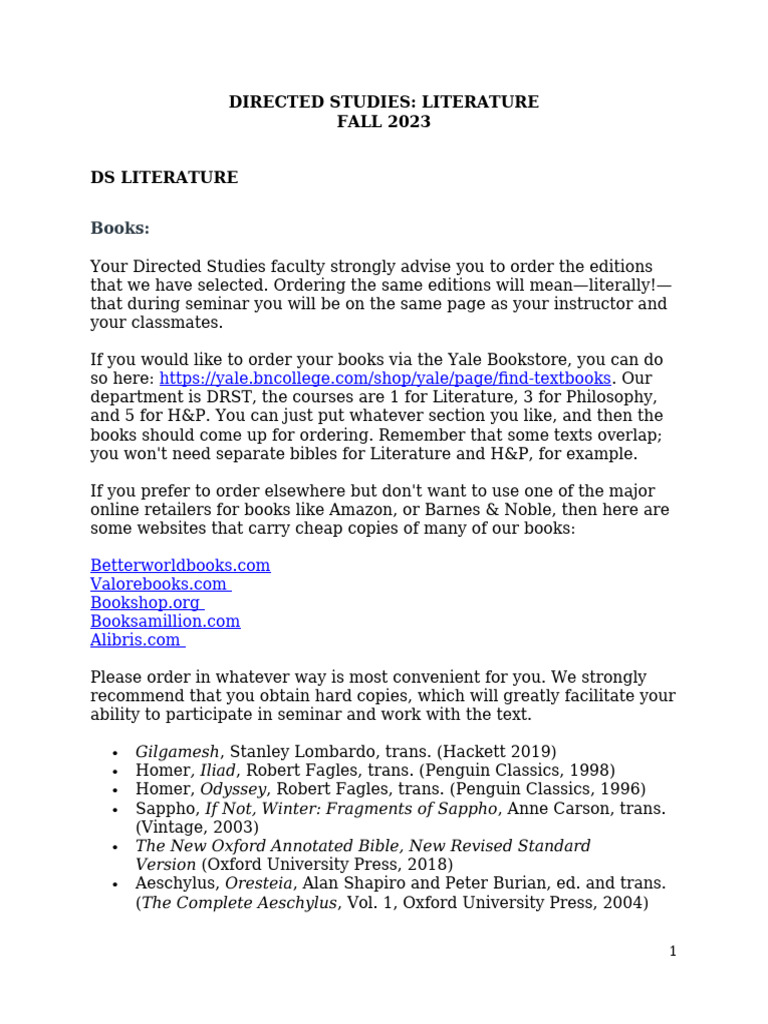 DIRECTED STUDIES: LITERATURE
FALL 2023

DS LITERATURE

Books:

Your Directed Studies faculty strongly advise you to order the editions that we have selected. Ordering the same editions will mean—literally!—that during seminar you will be on the same page as your instructor and your classmates.

If you would like to order your books via the Yale Bookstore, you can do so here: https://yale.bncollege.com/shop/yale/page/find-textbooks. Our department is DRST, the courses are 1 for Literature, 3 for Philosophy, and 5 for H&P. You can just put whatever section you like, and then the books should come up for ordering. Remember that some texts overlap; you won't need separate bibles for Literature and H&P, for example.

If you prefer to order elsewhere but don't want to use one of the major online retailers for books like Amazon, or Barnes & Noble, then here are some websites that carry cheap copies of many of our books:

Betterworldbooks.com
Valorebooks.com
Bookshop.org
Booksamillion.com
Alibris.com

Please order in whatever way is most convenient for you. We strongly recommend that you obtain hard copies, which will greatly facilitate your ability to participate in seminar and work with the text.

• Gilgamesh, Stanley Lombardo, trans. (Hackett 2019)
• Homer, Iliad, Robert Fagles, trans. (Penguin Classics, 1998)
• Homer, Odyssey, Robert Fagles, trans. (Penguin Classics, 1996)
• Sappho, If Not, Winter: Fragments of Sappho, Anne Carson, trans. (Vintage, 2003)
• The New Oxford Annotated Bible, New Revised Standard Version (Oxford University Press, 2018)
• Aeschylus, Oresteia, Alan Shapiro and Peter Burian, ed. and trans. (The Complete Aeschylus, Vol. 1, Oxford University Press, 2004)

1